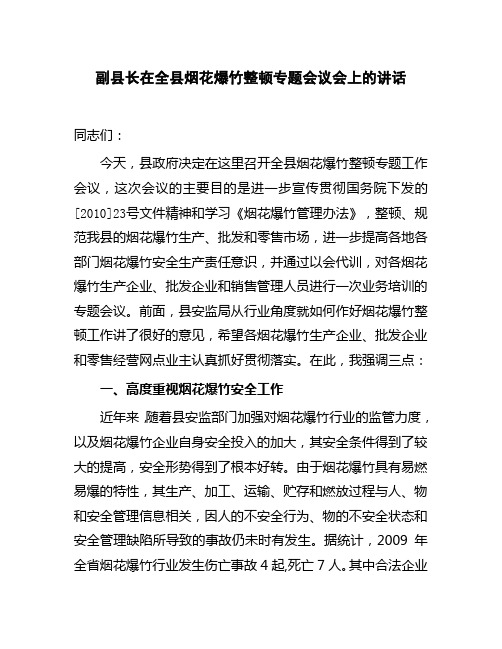 副县长在全县烟花爆竹整顿专题会议会上的讲话

同志们：

今天，县政府决定在这里召开全县烟花爆竹整顿专题工作会议，这次会议的主要目的是进一步宣传贯彻国务院下发的[2010]23号文件精神和学习《烟花爆竹管理办法》，整顿、规范我县的烟花爆竹生产、批发和零售市场，进一步提高各地各部门烟花爆竹安全生产责任意识，并通过以会代训，对各烟花爆竹生产企业、批发企业和销售管理人员进行一次业务培训的专题会议。前面，县安监局从行业角度就如何作好烟花爆竹整顿工作讲了很好的意见，希望各烟花爆竹生产企业、批发企业和零售经营网点业主认真抓好贯彻落实。在此，我强调三点：

一、高度重视烟花爆竹安全工作

近年来 随着县安监部门加强对烟花爆竹行业的监管力度，以及烟花爆竹企业自身安全投入的加大，其安全条件得到了较大的提高，安全形势得到了根本好转。由于烟花爆竹具有易燃易爆的特性，其生产、加工、运输、贮存和燃放过程与人、物和安全管理信息相关，因人的不安全行为、物的不安全状态和安全管理缺陷所导致的事故仍未时有发生。据统计，2009 年全省烟花爆竹行业发生伤亡事故 4 起,死亡 7 人。其中合法企业